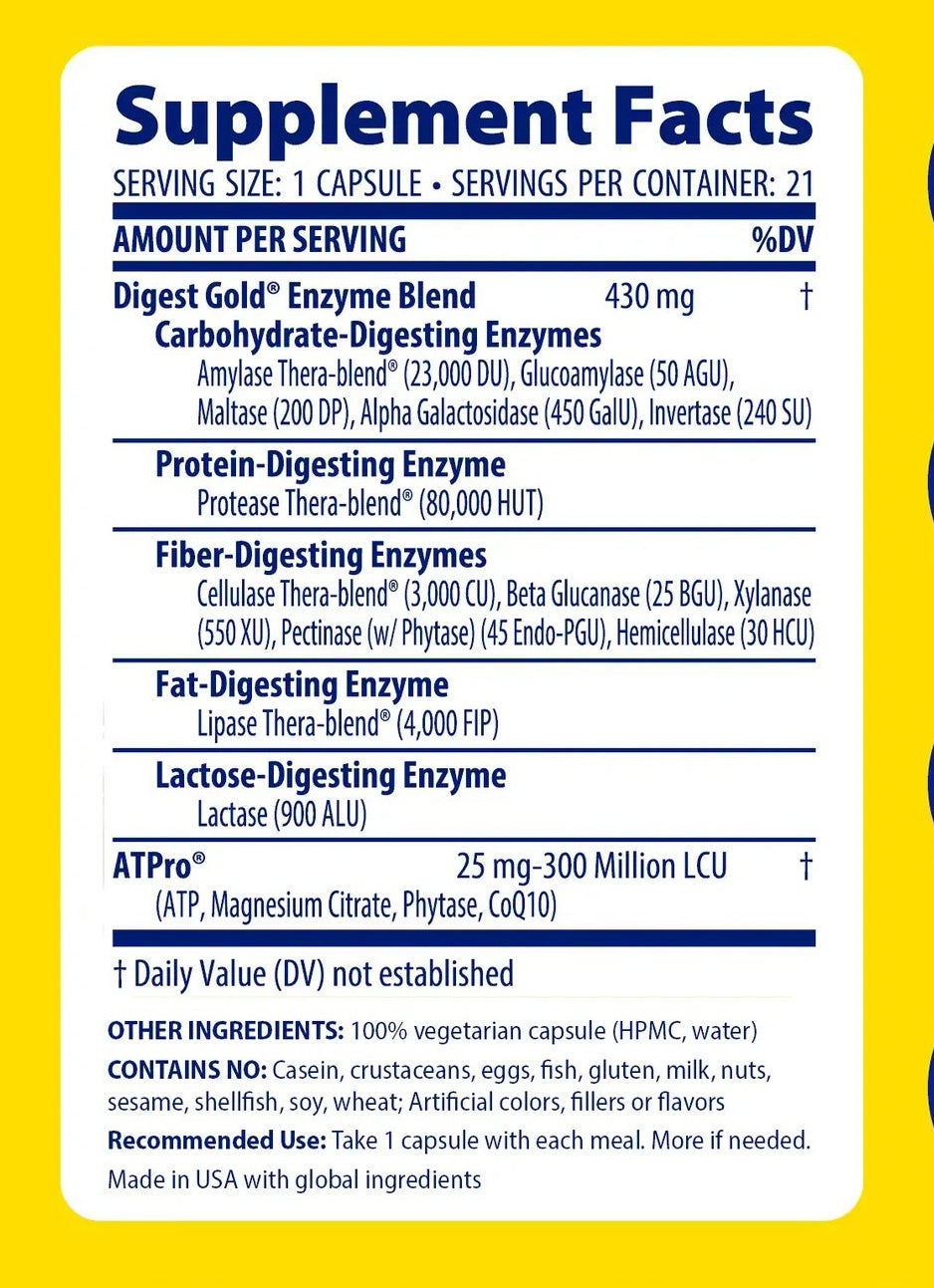 Supplement Facts

SERVING SIZE: 1 CAPSULE • SERVINGS PER CONTAINER: 21

| AMOUNT PER SERVING | | %DV |
|---|---|---|
| Digest Gold® Enzyme Blend | 430 mg | † |
| Carbohydrate-Digesting Enzymes Amylase Thera-blend® (23,000 DU), Glucoamylase (50 AGU), Maltase (200 DP), Alpha Galactosidase (450 GalU), Invertase (240 SU) | | |
| Protein-Digesting Enzyme Protease Thera-blend® (80,000 HUT) | | |
| Fiber-Digesting Enzymes Cellulase Thera-blend® (3,000 CU), Beta Glucanase (25 BGU), Xylanase (550 XU), Pectinase (w/ Phytase) (45 Endo-PGU), Hemicellulase (30 HCU) | | |
| Fat-Digesting Enzyme Lipase Thera-blend® (4,000 FIP) | | |
| Lactose-Digesting Enzyme Lactase (900 ALU) | | |
| ATPro® (ATP, Magnesium Citrate, Phytase, CoQ10) | 25 mg-300 Million LCU | † |

† Daily Value (DV) not established

OTHER INGREDIENTS: 100% vegetarian capsule (HPMC, water)

CONTAINS NO: Casein, crustaceans, eggs, fish, gluten, milk, nuts, sesame, shellfish, soy, wheat; Artificial colors, fillers or flavors

Recommended Use: Take 1 capsule with each meal. More if needed.

Made in USA with global ingredients